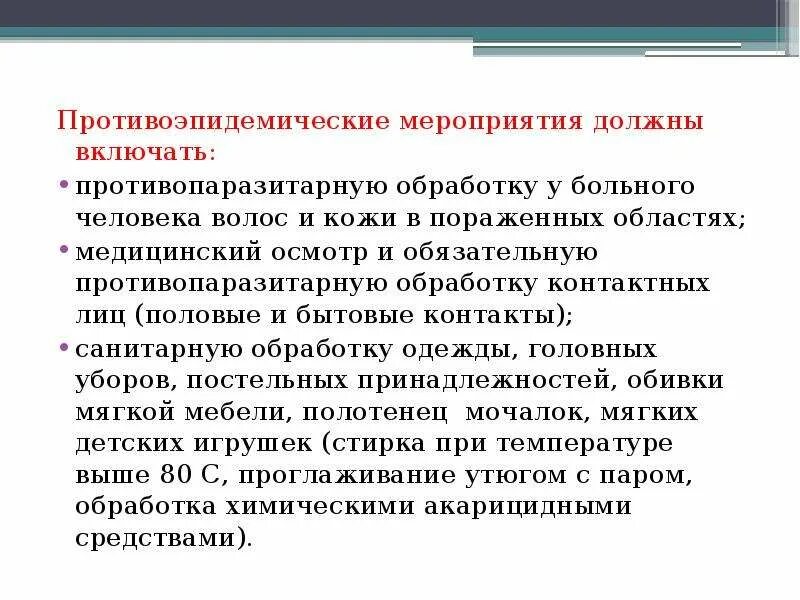 Противоэпидемические мероприятия должны включать:

• противопаразитарную обработку у больного человека волос и кожи в пораженных областях;

• медицинский осмотр и обязательную противопаразитарную обработку контактных лиц (половые и бытовые контакты);

• санитарную обработку одежды, головных уборов, постельных принадлежностей, обивки мягкой мебели, полотенец  мочалок, мягких детских игрушек (стирка при температуре выше 80 С, проглаживание утюгом с паром, обработка химическими акарицидными средствами).